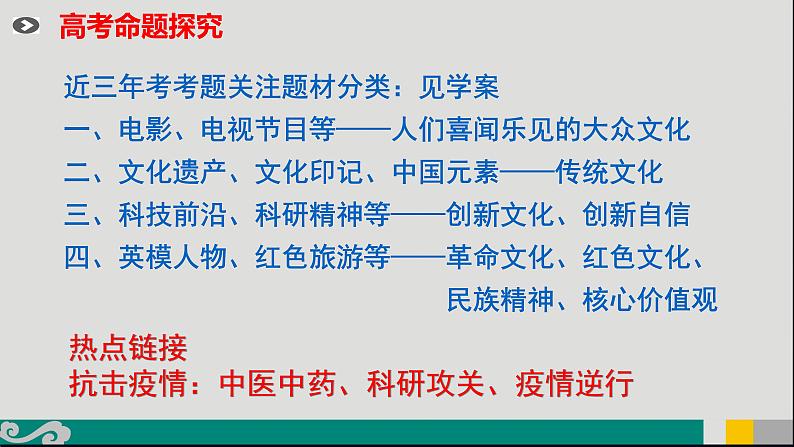 高考命题探究

近三年考考题关注题材分类：见学案
一、电影、电视节目等——人们喜闻乐见的大众文化
二、文化遗产、文化印记、中国元素——传统文化
三、科技前沿、科研精神等——创新文化、创新自信
四、英模人物、红色旅游等——革命文化、红色文化、民族精神、核心价值观

热点链接
抗击疫情：中医中药、科研攻关、疫情逆行